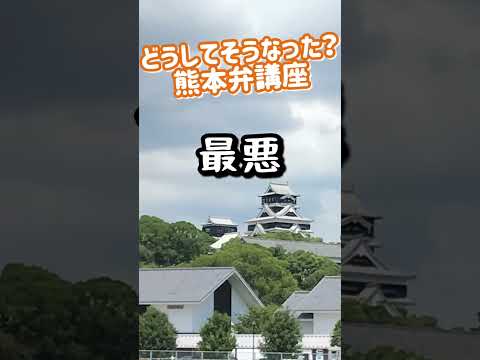 どうしてそうなった?
熊本弁講座

最悪